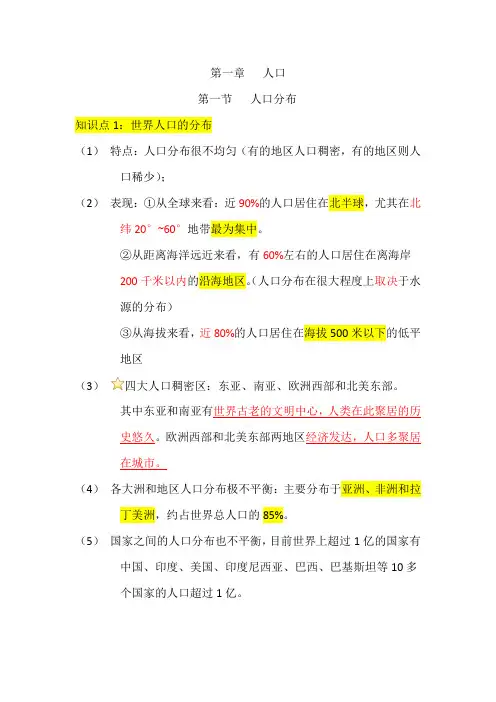 第一章　人口

第一节　人口分布

知识点 1：世界人口的分布

（1）　特点：人口分布很不均匀（有的地区人口稠密，有的地区则人口稀少）；

（2）　表现：①从全球来看：近 90%的人口居住在北半球，尤其在北纬 20°~60°地带最为集中。

②从距离海洋远近来看，有 60%左右的人口居住在离海岸 200 千米以内的沿海地区。（人口分布在很大程度上取决于水源的分布）

③从海拔来看，近 80%的人口居住在海拔 500 米以下的低平地区

（3）　四大人口稠密区：东亚、南亚、欧洲西部和北美东部。

其中东亚和南亚有世界古老的文明中心，人类在此聚居的历史悠久。欧洲西部和北美东部两地区经济发达，人口多聚居在城市。

（4）　各大洲和地区人口分布极不平衡：主要分布于亚洲、非洲和拉丁美洲，约占世界总人口的 85%。

（5）　国家之间的人口分布也不平衡，目前世界上超过 1 亿的国家有中国、印度、美国、印度尼西亚、巴西、巴基斯坦等 10 多个国家的人口超过 1 亿。